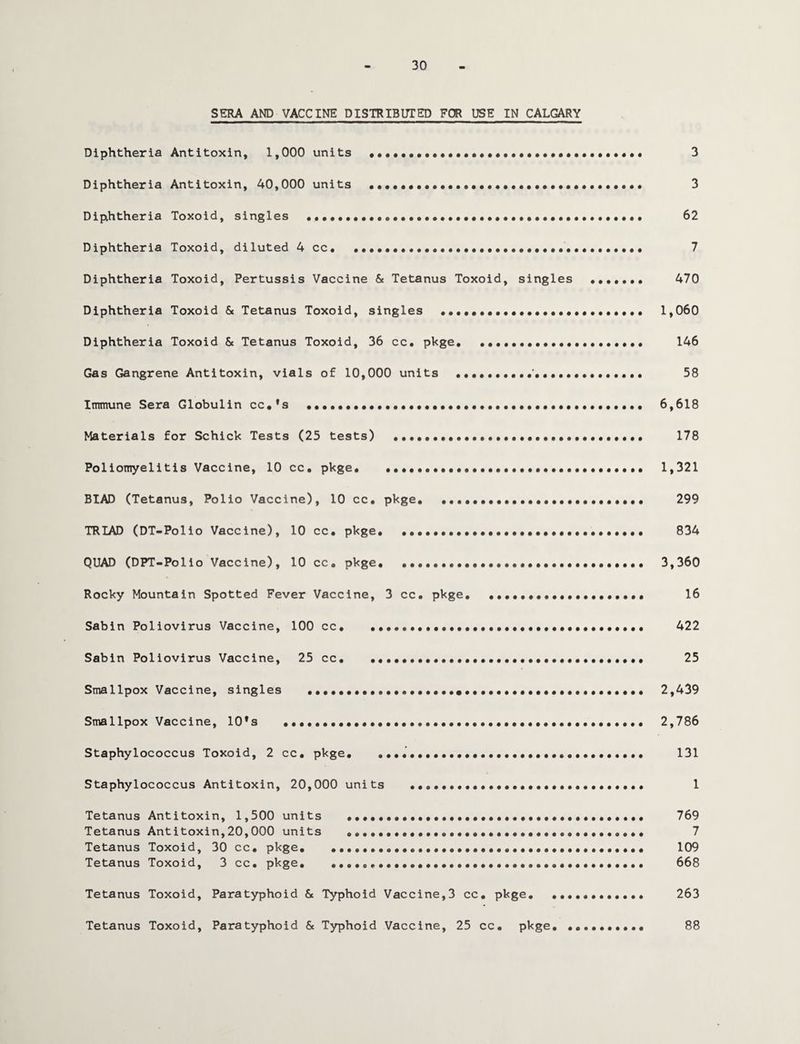 - 30 -

SERA AND VACCINE DISTRIBUTED FOR USE IN CALGARY

Diphtheria Antitoxin, 1,000 units 3

Diphtheria Antitoxin, 40,000 units 3

Diphtheria Toxoid, singles 62

Diphtheria Toxoid, diluted 4 cc. 7

Diphtheria Toxoid, Pertussis Vaccine & Tetanus Toxoid, singles 470

Diphtheria Toxoid & Tetanus Toxoid, singles 1,060

Diphtheria Toxoid & Tetanus Toxoid, 36 cc. pkge. 146

Gas Gangrene Antitoxin, vials of 10,000 units 58

Immune Sera Globulin cc.'s 6,618

Materials for Schick Tests (25 tests) 178

Poliomyelitis Vaccine, 10 cc. pkge. 1,321

BIAD (Tetanus, Polio Vaccine), 10 cc. pkge. 299

TRIAD (DT-Polio Vaccine), 10 cc. pkge. 834

QUAD (DPT-Polio Vaccine), 10 cc. pkge. 3,360

Rocky Mountain Spotted Fever Vaccine, 3 cc. pkge. 16

Sabin Poliovirus Vaccine, 100 cc. 422

Sabin Poliovirus Vaccine, 25 cc. 25

Smallpox Vaccine, singles 2,439

Smallpox Vaccine, 10's 2,786

Staphylococcus Toxoid, 2 cc. pkge. 131

Staphylococcus Antitoxin, 20,000 units 1

Tetanus Antitoxin, 1,500 units 769
Tetanus Antitoxin,20,000 units 7
Tetanus Toxoid, 30 cc. pkge. 109
Tetanus Toxoid, 3 cc. pkge. 668

Tetanus Toxoid, Paratyphoid & Typhoid Vaccine,3 cc. pkge. 263

Tetanus Toxoid, Paratyphoid & Typhoid Vaccine, 25 cc. pkge. 88